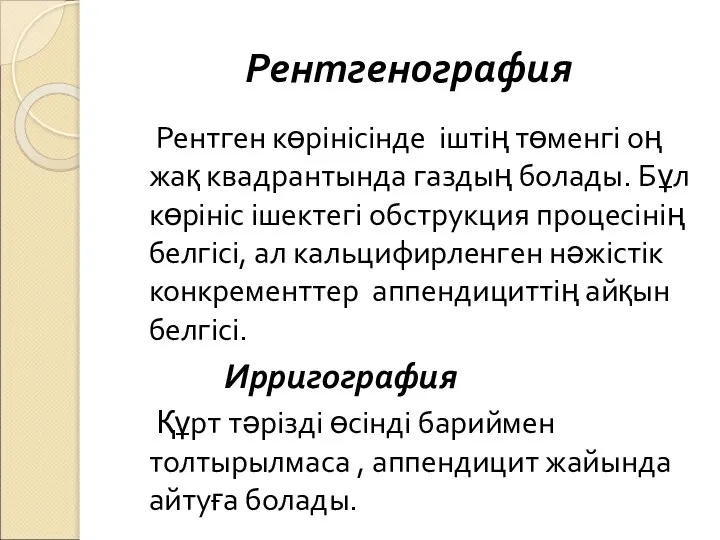 Рентгенография

Рентген көрінісінде іштің төменгі оң жақ квадрантында газдың болады. Бұл көрініс ішектегі обструкция процесінің белгісі, ал кальцифирленген нәжістік конкременттер аппендициттің айқын белгісі.

Ирригография

Құрт тәрізді өсінді бариймен толтырылмаса , аппендицит жайында айтуға болады.